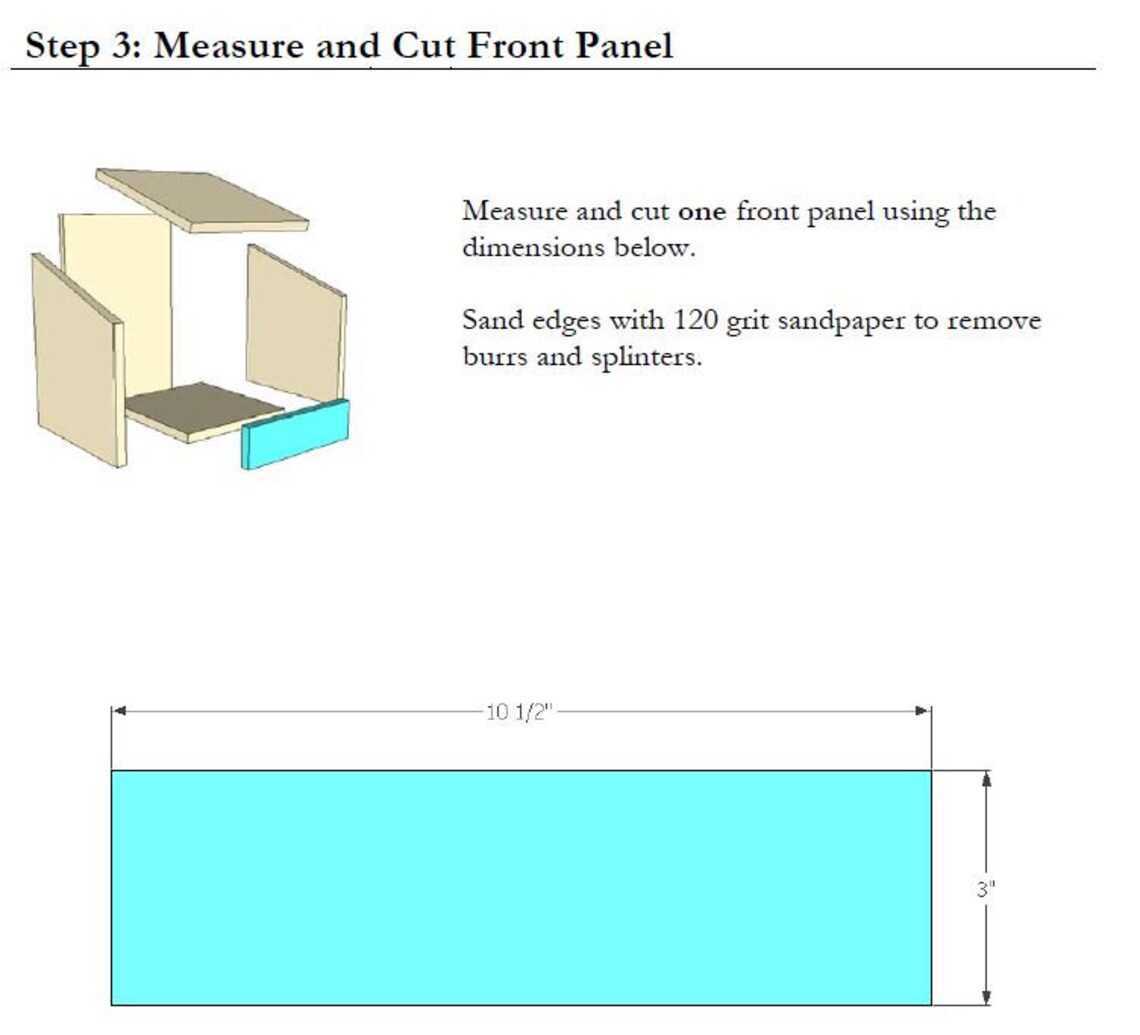 Step 3: Measure and Cut Front Panel

Measure and cut one front panel using the dimensions below.

Sand edges with 120 grit sandpaper to remove burrs and splinters.

10 1/2"

3"